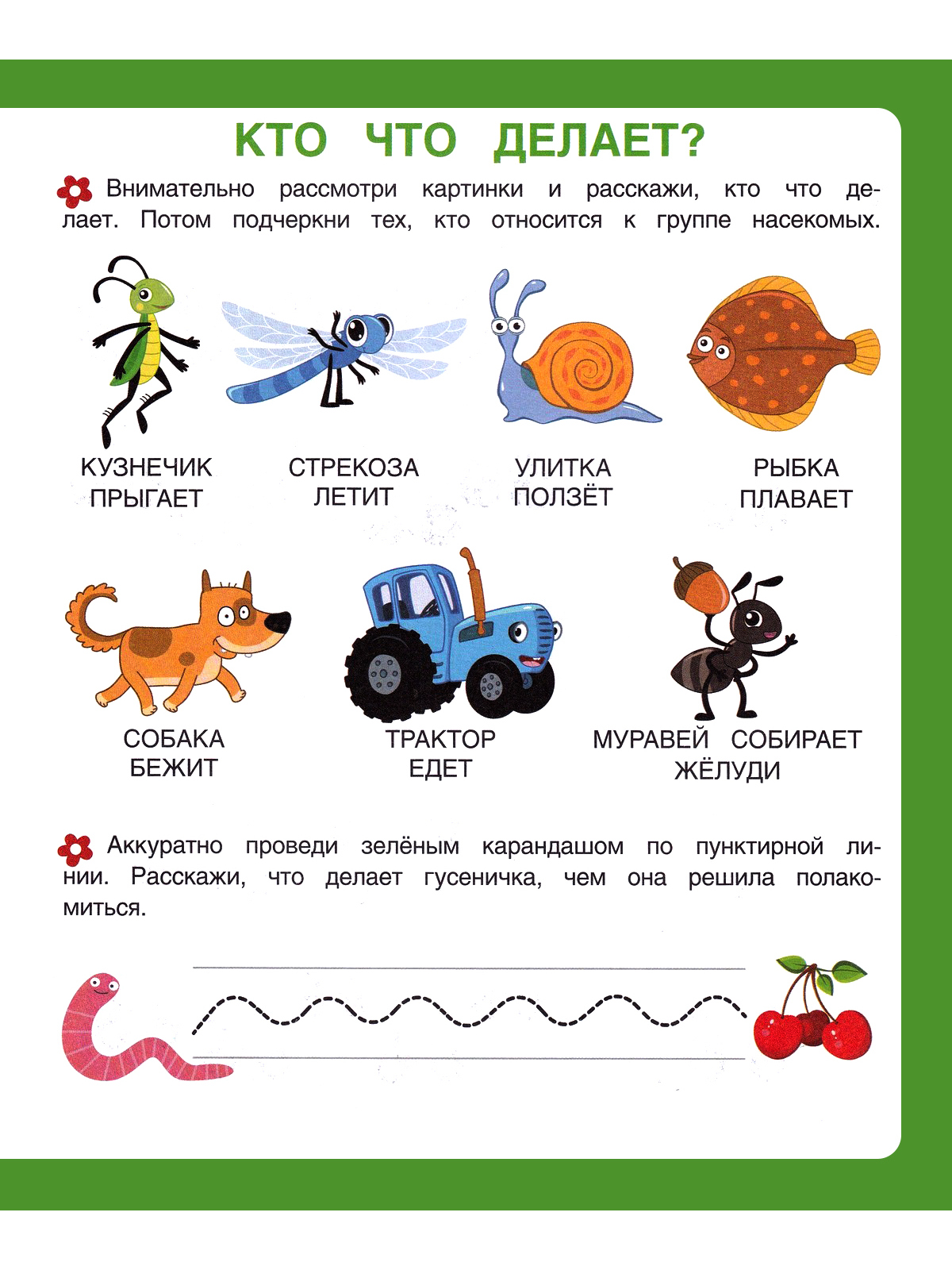 КТО ЧТО ДЕЛАЕТ?

Внимательно рассмотри картинки и расскажи, кто что делает. Потом подчеркни тех, кто относится к группе насекомых.

КУЗНЕЧИК
ПРЫГАЕТ

СТРЕКОЗА
ЛЕТИТ

УЛИТКА
ПОЛЗЁТ

РЫБКА
ПЛАВАЕТ

СОБАКА
БЕЖИТ

ТРАКТОР
ЕДЕТ

МУРАВЕЙ СОБИРАЕТ
ЖЁЛУДИ

Аккуратно проведи зелёным карандашом по пунктирной линии. Расскажи, что делает гусеничка, чем она решила полакомиться.